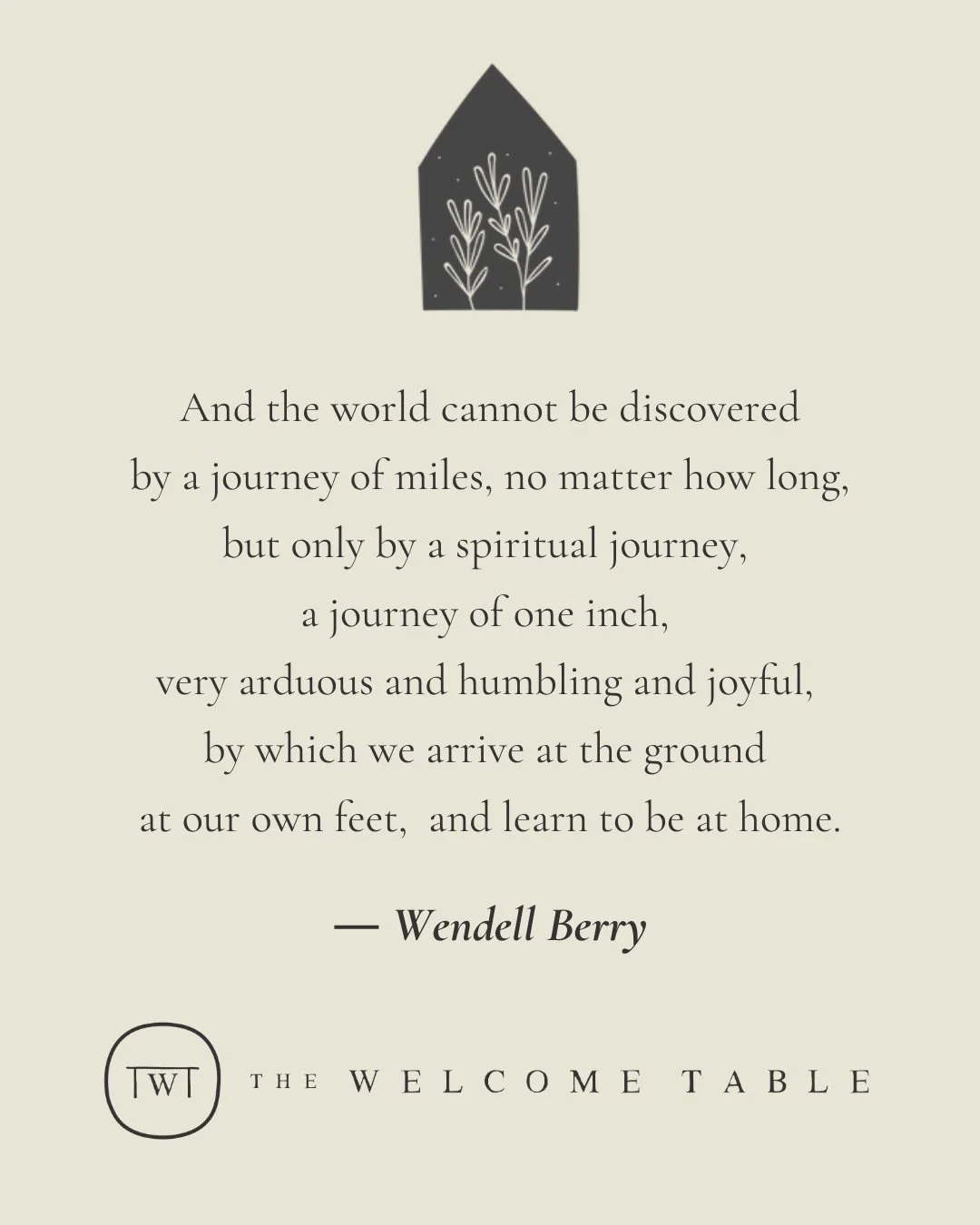 And the world cannot be discovered
by a journey of miles, no matter how long,
but only by a spiritual journey,
a journey of one inch,
very arduous and humbling and joyful,
by which we arrive at the ground
at our own feet,  and learn to be at home.

— Wendell Berry

TWT

THE WELCOME TABLE